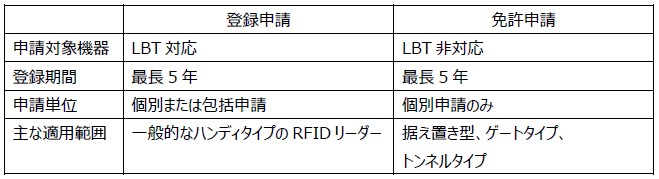 | | 登録申請 | 免許申請 |
|---|---|---|
| 申請対象機器 | LBT 対応 | LBT 非対応 |
| 登録期間 | 最長 5 年 | 最長 5 年 |
| 申請単位 | 個別または包括申請 | 個別申請のみ |
| 主な適用範囲 | 一般的なハンディタイプの RFID リーダー | 据え置き型、ゲートタイプ、トンネルタイプ |